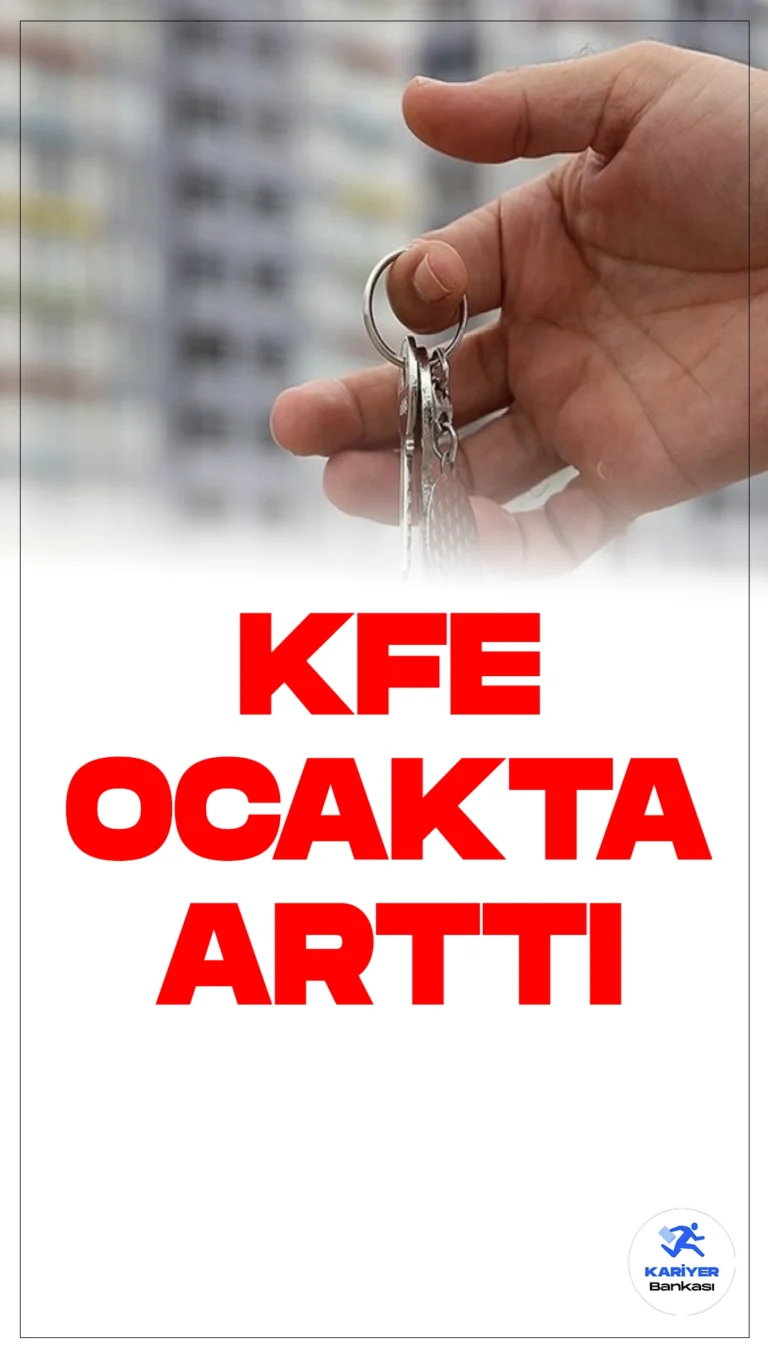 KFE OCAKTA ARTTI

KARİYER
Bankası